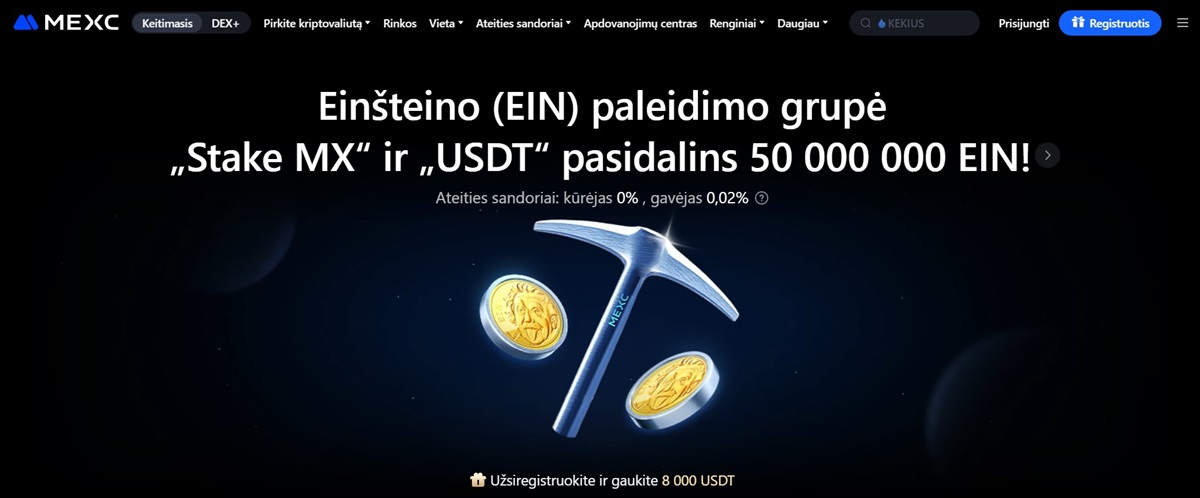 MEXC Keitimasis DEX+ Pirkite kriptovaliutą Rinkos Vieta Ateities sandoriai Apdovanojimų centras Renginiai Daugiau KEKIUS Prisijungti Registruotis

Einšteino (EIN) paleidimo grupė
„Stake MX“ ir „USDT“ pasidalins 50 000 000 EIN!

Ateities sandoriai: kūrėjas 0% , gavėjas 0,02%

MEXC

Užsiregistruokite ir gaukite 8 000 USDT